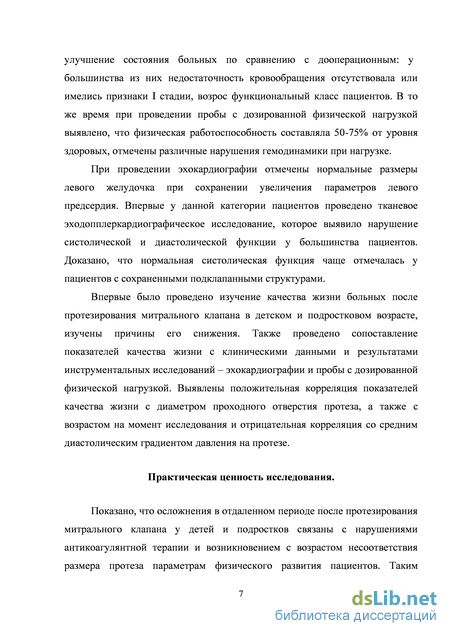 улучшение состояния больных по сравнению с дооперационным: у большинства из них недостаточность кровообращения отсутствовала или имелись признаки I стадии, возрос функциональный класс пациентов. В то же время при проведении пробы с дозированной физической нагрузкой выявлено, что физическая работоспособность составляла 50-75% от уровня здоровых, отмечены различные нарушения гемодинамики при нагрузке.

При проведении эхокардиографии отмечены нормальные размеры левого желудочка при сохранении увеличения параметров левого предсердия. Впервые у данной категории пациентов проведено тканевое эходопплеркардиографическое исследование, которое выявило нарушение систолической и диастолической функции у большинства пациентов. Доказано, что нормальная систолическая функция чаще отмечалась у пациентов с сохраненными подклапанными структурами.

Впервые было проведено изучение качества жизни больных после протезирования митрального клапана в детском и подростковом возрасте, изучены причины его снижения. Также проведено сопоставление показателей качества жизни с клиническими данными и результатами инструментальных исследований – эхокардиографии и пробы с дозированной физической нагрузкой. Выявлены положительная корреляция показателей качества жизни с диаметром проходного отверстия протеза, а также с возрастом на момент исследования и отрицательная корреляция со средним диастолическим градиентом давления на протезе.

Практическая ценность исследования.

Показано, что осложнения в отдаленном периоде после протезирования митрального клапана у детей и подростков связаны с нарушениями антикоагулянтной терапии и возникновением с возрастом несоответствия размера протеза параметрам физического развития пациентов. Таким

7

dsLib.net
библиотека диссертаций